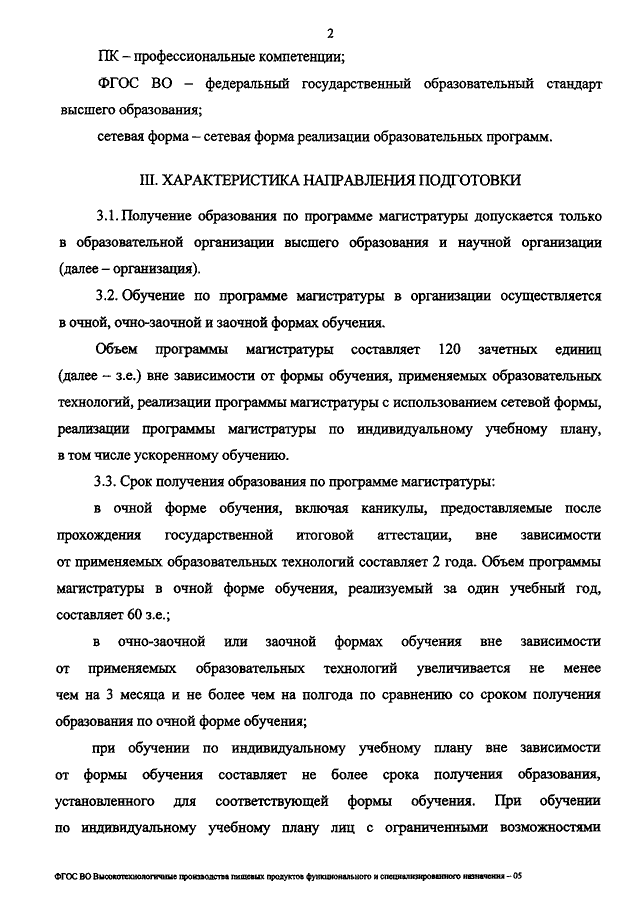 2

ПК – профессиональные компетенции;

ФГОС ВО – федеральный государственный образовательный стандарт высшего образования;

сетевая форма – сетевая форма реализации образовательных программ.

III. ХАРАКТЕРИСТИКА НАПРАВЛЕНИЯ ПОДГОТОВКИ

3.1. Получение образования по программе магистратуры допускается только в образовательной организации высшего образования и научной организации (далее – организация).

3.2. Обучение по программе магистратуры в организации осуществляется в очной, очно-заочной и заочной формах обучения.

Объем программы магистратуры составляет 120 зачетных единиц (далее – з.е.) вне зависимости от формы обучения, применяемых образовательных технологий, реализации программы магистратуры с использованием сетевой формы, реализации программы магистратуры по индивидуальному учебному плану, в том числе ускоренному обучению.

3.3. Срок получения образования по программе магистратуры:

в очной форме обучения, включая каникулы, предоставляемые после прохождения государственной итоговой аттестации, вне зависимости от применяемых образовательных технологий составляет 2 года. Объем программы магистратуры в очной форме обучения, реализуемый за один учебный год, составляет 60 з.е.;

в очно-заочной или заочной формах обучения вне зависимости от применяемых образовательных технологий увеличивается не менее чем на 3 месяца и не более чем на полгода по сравнению со сроком получения образования по очной форме обучения;

при обучении по индивидуальному учебному плану вне зависимости от формы обучения составляет не более срока получения образования, установленного для соответствующей формы обучения. При обучении по индивидуальному учебному плану лиц с ограниченными возможностями

ФГОС ВО Высокотехнологичные производства пищевых продуктов функционального и специализированного назначения – 05